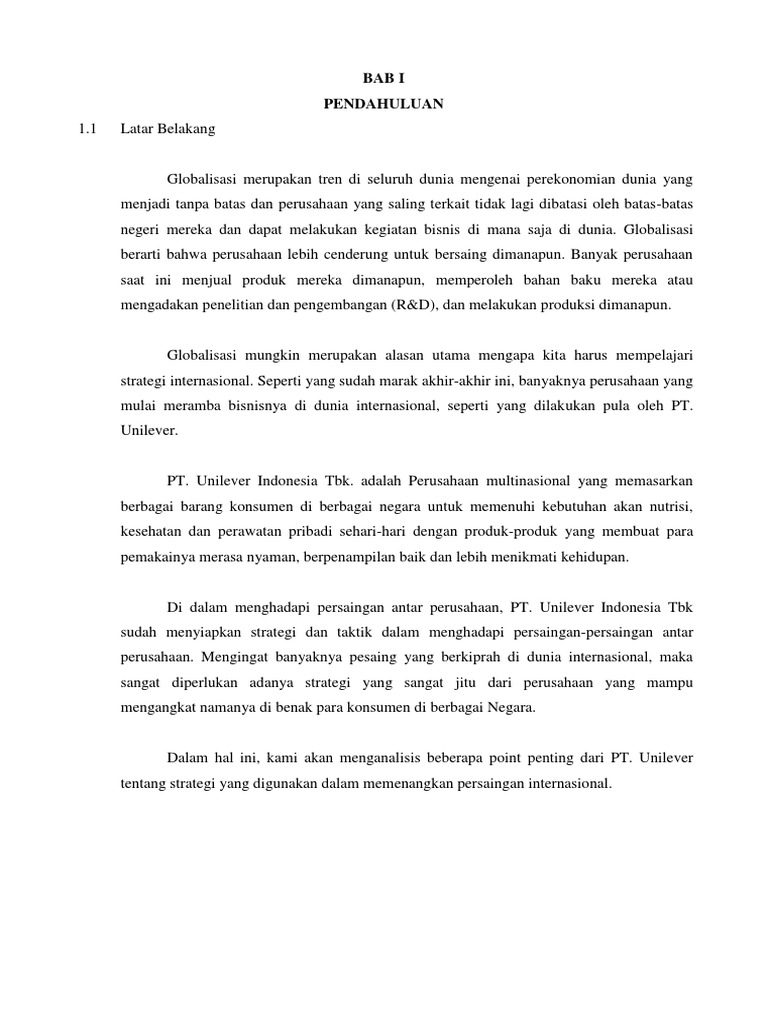 BAB I
PENDAHULUAN

1.1 Latar Belakang

Globalisasi merupakan tren di seluruh dunia mengenai perekonomian dunia yang menjadi tanpa batas dan perusahaan yang saling terkait tidak lagi dibatasi oleh batas-batas negeri mereka dan dapat melakukan kegiatan bisnis di mana saja di dunia. Globalisasi berarti bahwa perusahaan lebih cenderung untuk bersaing dimanapun. Banyak perusahaan saat ini menjual produk mereka dimanapun, memperoleh bahan baku mereka atau mengadakan penelitian dan pengembangan (R&D), dan melakukan produksi dimanapun.

Globalisasi mungkin merupakan alasan utama mengapa kita harus mempelajari strategi internasional. Seperti yang sudah marak akhir-akhir ini, banyaknya perusahaan yang mulai meramba bisnisnya di dunia internasional, seperti yang dilakukan pula oleh PT. Unilever.

PT. Unilever Indonesia Tbk. adalah Perusahaan multinasional yang memasarkan berbagai barang konsumen di berbagai negara untuk memenuhi kebutuhan akan nutrisi, kesehatan dan perawatan pribadi sehari-hari dengan produk-produk yang membuat para pemakainya merasa nyaman, berpenampilan baik dan lebih menikmati kehidupan.

Di dalam menghadapi persaingan antar perusahaan, PT. Unilever Indonesia Tbk sudah menyiapkan strategi dan taktik dalam menghadapi persaingan-persaingan antar perusahaan. Mengingat banyaknya pesaing yang berkiprah di dunia internasional, maka sangat diperlukan adanya strategi yang sangat jitu dari perusahaan yang mampu mengangkat namanya di benak para konsumen di berbagai Negara.

Dalam hal ini, kami akan menganalisis beberapa point penting dari PT. Unilever tentang strategi yang digunakan dalam memenangkan persaingan internasional.